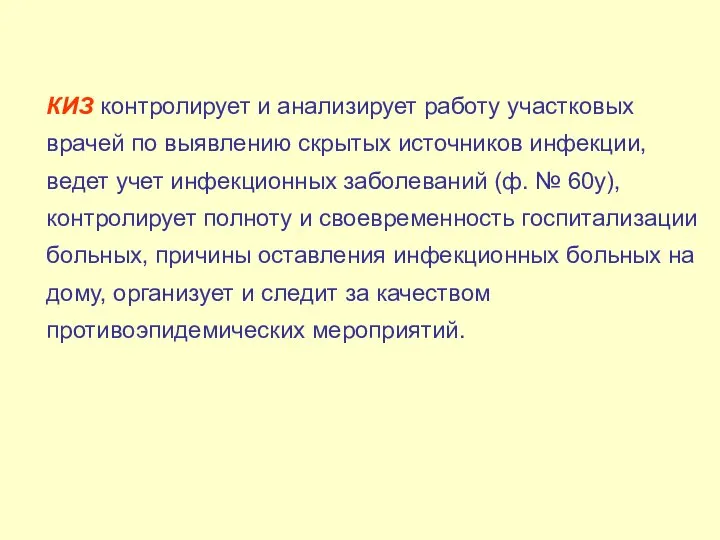 КИЗ контролирует и анализирует работу участковых врачей по выявлению скрытых источников инфекции, ведет учет инфекционных заболеваний (ф. № 60у), контролирует полноту и своевременность госпитализации больных, причины оставления инфекционных больных на дому, организует и следит за качеством противоэпидемических мероприятий.